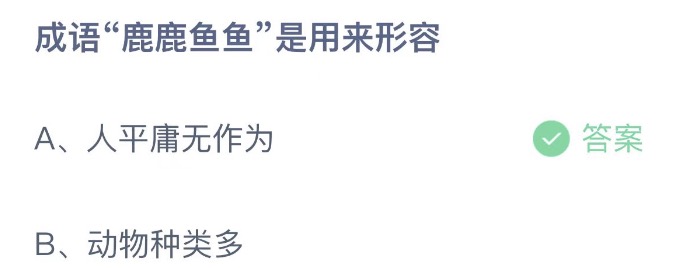 成语“鹿鹿鱼鱼”是用来形容

A、人平庸无作为 答案

B、动物种类多